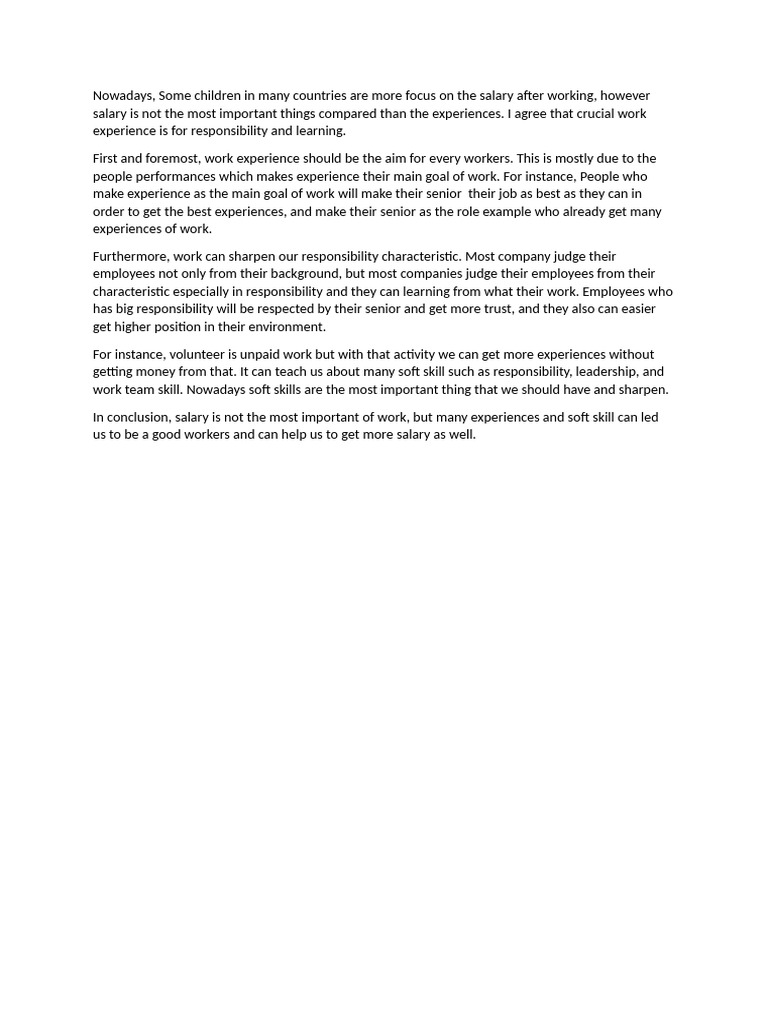 Nowadays, Some children in many countries are more focus on the salary after working, however salary is not the most important things compared than the experiences. I agree that crucial work experience is for responsibility and learning.

First and foremost, work experience should be the aim for every workers. This is mostly due to the people performances which makes experience their main goal of work. For instance, People who make experience as the main goal of work will make their senior  their job as best as they can in order to get the best experiences, and make their senior as the role example who already get many experiences of work.

Furthermore, work can sharpen our responsibility characteristic. Most company judge their employees not only from their background, but most companies judge their employees from their characteristic especially in responsibility and they can learning from what their work. Employees who has big responsibility will be respected by their senior and get more trust, and they also can easier get higher position in their environment.

For instance, volunteer is unpaid work but with that activity we can get more experiences without getting money from that. It can teach us about many soft skill such as responsibility, leadership, and work team skill. Nowadays soft skills are the most important thing that we should have and sharpen.

In conclusion, salary is not the most important of work, but many experiences and soft skill can led us to be a good workers and can help us to get more salary as well.